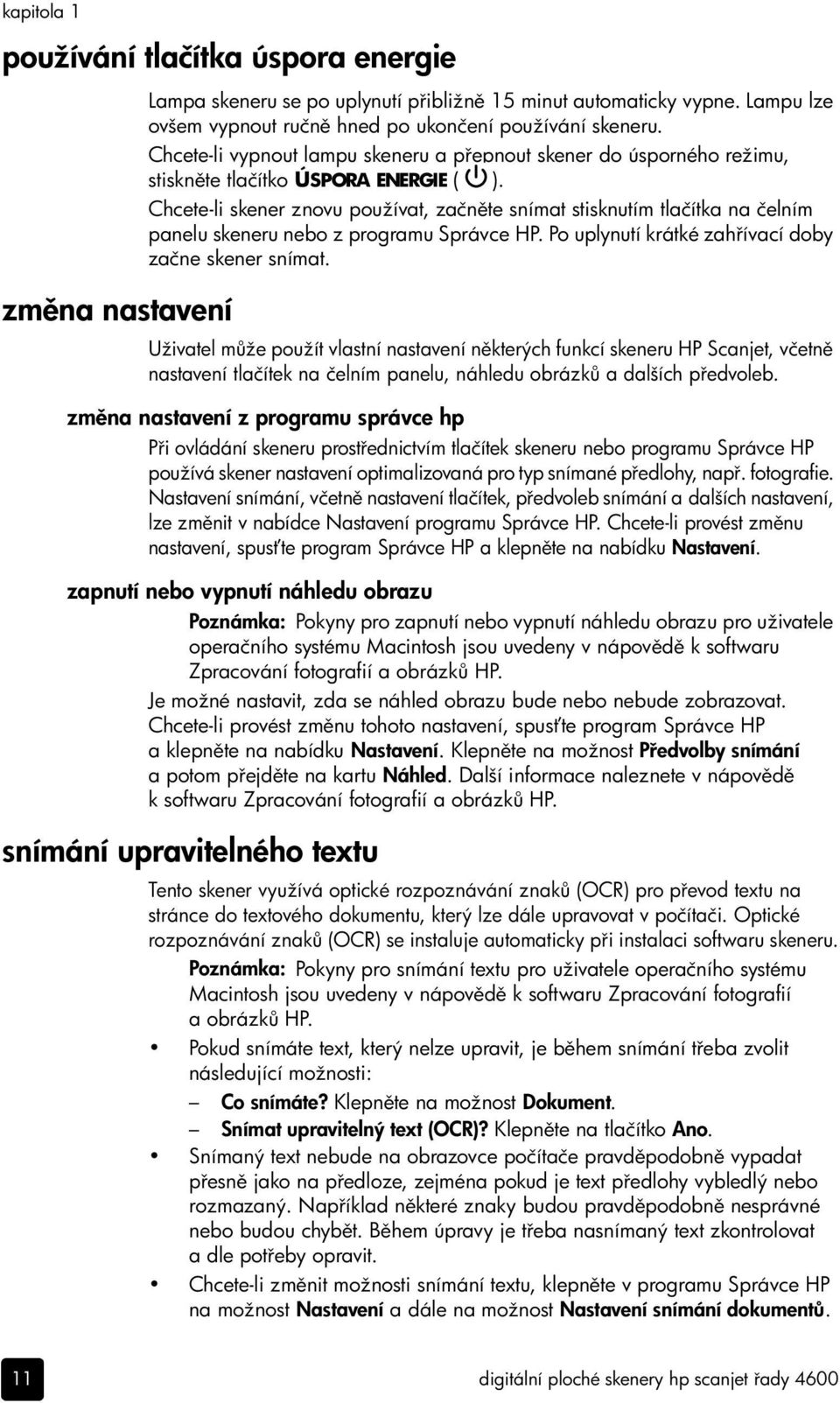 kapitola 1

používání tlačítka úspora energie

Lampa skeneru se po uplynutí přibližně 15 minut automaticky vypne. Lampu lze ovšem vypnout ručně hned po ukončení používání skeneru.

Chcete-li vypnout lampu skeneru a přepnout skener do úsporného režimu, stiskněte tlačítko ÚSPORA ENERGIE ( ).

Chcete-li skener znovu používat, začněte snímat stisknutím tlačítka na čelním panelu skeneru nebo z programu Správce HP. Po uplynutí krátké zahřívací doby začne skener snímat.

změna nastavení

Uživatel může použít vlastní nastavení některých funkcí skeneru HP Scanjet, včetně nastavení tlačítek na čelním panelu, náhledu obrázků a dalších předvoleb.

změna nastavení z programu správce hp

Při ovládání skeneru prostřednictvím tlačítek skeneru nebo programu Správce HP používá skener nastavení optimalizovaná pro typ snímané předlohy, např. fotografie. Nastavení snímání, včetně nastavení tlačítek, předvoleb snímání a dalších nastavení, lze změnit v nabídce Nastavení programu Správce HP. Chcete-li provést změnu nastavení, spusťte program Správce HP a klepněte na nabídku Nastavení.

zapnutí nebo vypnutí náhledu obrazu

Poznámka: Pokyny pro zapnutí nebo vypnutí náhledu obrazu pro uživatele operačního systému Macintosh jsou uvedeny v nápovědě k softwaru Zpracování fotografií a obrázků HP.

Je možné nastavit, zda se náhled obrazu bude nebo nebude zobrazovat. Chcete-li provést změnu tohoto nastavení, spusťte program Správce HP a klepněte na nabídku Nastavení. Klepněte na možnost Předvolby snímání a potom přejděte na kartu Náhled. Další informace naleznete v nápovědě k softwaru Zpracování fotografií a obrázků HP.

snímání upravitelného textu

Tento skener využívá optické rozpoznávání znaků (OCR) pro převod textu na stránce do textového dokumentu, který lze dále upravovat v počítači. Optické rozpoznávání znaků (OCR) se instaluje automaticky při instalaci softwaru skeneru.

Poznámka: Pokyny pro snímání textu pro uživatele operačního systému Macintosh jsou uvedeny v nápovědě k softwaru Zpracování fotografií a obrázků HP.

• Pokud snímáte text, který nelze upravit, je během snímání třeba zvolit následující možnosti:
– Co snímáte? Klepněte na možnost Dokument.
– Snímat upravitelný text (OCR)? Klepněte na tlačítko Ano.
• Snímaný text nebude na obrazovce počítače pravděpodobně vypadat přesně jako na předloze, zejména pokud je text předlohy vybledlý nebo rozmazaný. Například některé znaky budou pravděpodobně nesprávné nebo budou chybět. Během úpravy je třeba nasnímaný text zkontrolovat a dle potřeby opravit.
• Chcete-li změnit možnosti snímání textu, klepněte v programu Správce HP na možnost Nastavení a dále na možnost Nastavení snímání dokumentů.

11

digitální ploché skenery hp scanjet řady 4600